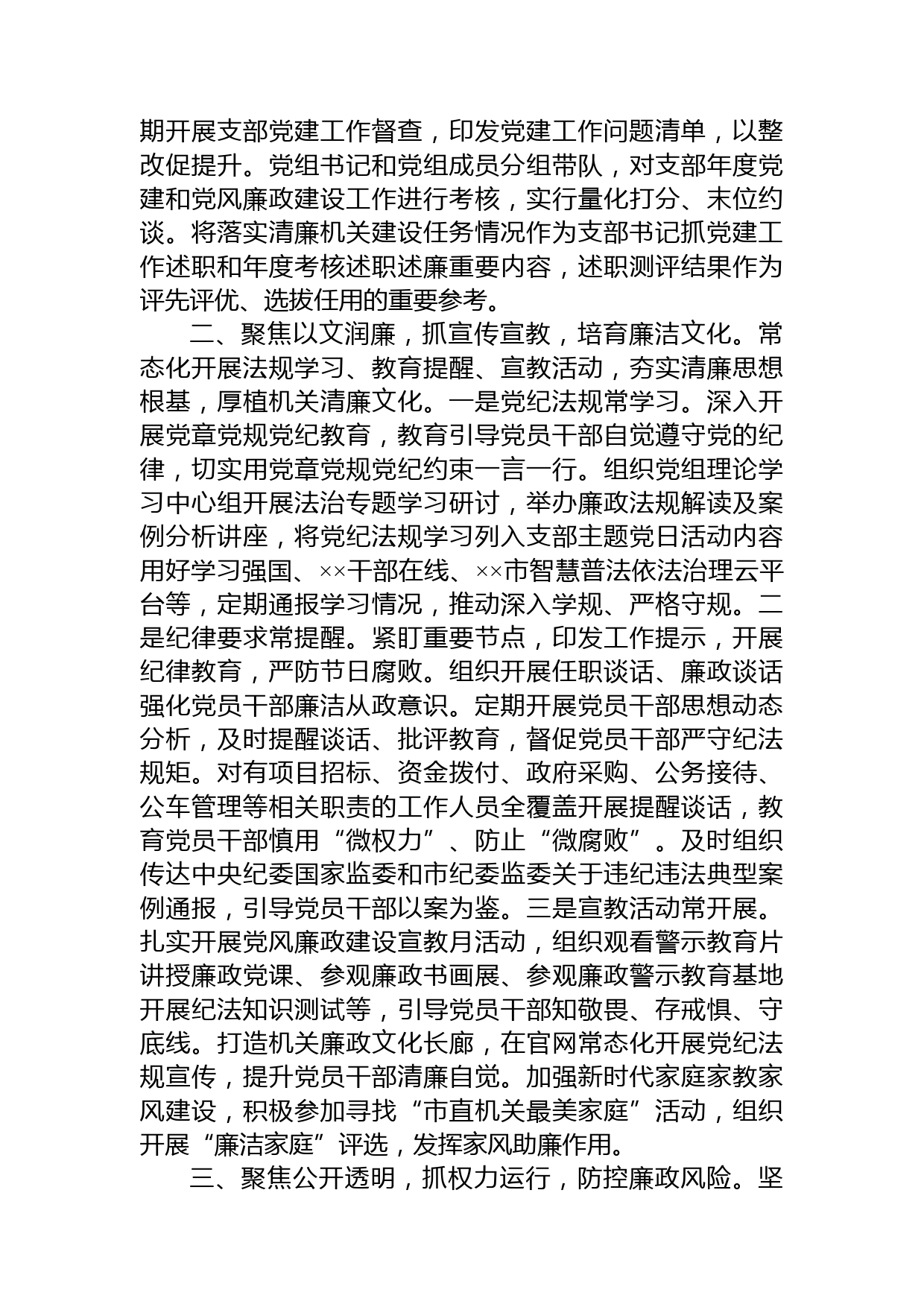 期开展支部党建工作督查，印发党建工作问题清单，以整改促提升。党组书记和党组成员分组带队，对支部年度党建和党风廉政建设工作进行考核，实行量化打分、末位约谈。将落实清廉机关建设任务情况作为支部书记抓党建工作述职和年度考核述职述廉重要内容，述职测评结果作为评先评优、选拔任用的重要参考。

二、聚焦以文润廉，抓宣传宣教，培育廉洁文化。常态化开展法规学习、教育提醒、宣教活动，夯实清廉思想根基，厚植机关清廉文化。一是党纪法规常学习。深入开展党章党规党纪教育，教育引导党员干部自觉遵守党的纪律，切实用党章党规党纪约束一言一行。组织党组理论学习中心组开展法治专题学习研讨，举办廉政法规解读及案例分析讲座，将党纪法规学习列入支部主题党日活动内容用好学习强国、××干部在线、××市智慧普法依法治理云平台等，定期通报学习情况，推动深入学规、严格守规。二是纪律要求常提醒。紧盯重要节点，印发工作提示，开展纪律教育，严防节日腐败。组织开展任职谈话、廉政谈话强化党员干部廉洁从政意识。定期开展党员干部思想动态分析，及时提醒谈话、批评教育，督促党员干部严守纪法规矩。对有项目招标、资金拨付、政府采购、公务接待、公车管理等相关职责的工作人员全覆盖开展提醒谈话，教育党员干部慎用“微权力”、防止“微腐败”。及时组织传达中央纪委国家监委和市纪委监委关于违纪违法典型案例通报，引导党员干部以案为鉴。三是宣教活动常开展。扎实开展党风廉政建设宣教月活动，组织观看警示教育片讲授廉政党课、参观廉政书画展、参观廉政警示教育基地开展纪法知识测试等，引导党员干部知敬畏、存戒惧、守底线。打造机关廉政文化长廊，在官网常态化开展党纪法规宣传，提升党员干部清廉自觉。加强新时代家庭家教家风建设，积极参加寻找“市直机关最美家庭”活动，组织开展“廉洁家庭”评选，发挥家风助廉作用。

三、聚焦公开透明，抓权力运行，防控廉政风险。坚